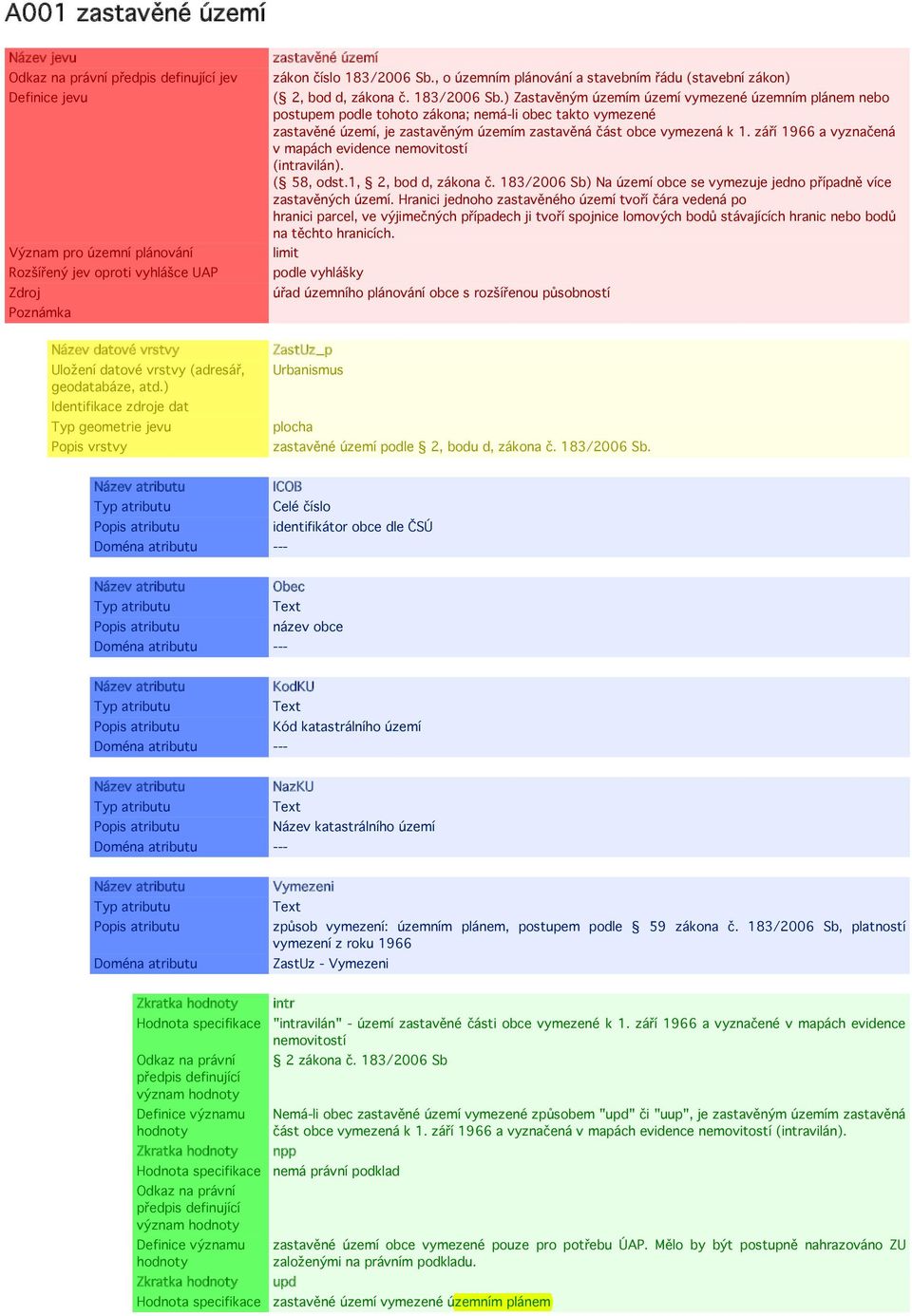 A001 zastavěné území

| | |
|---|---|
| Název jevu | zastavěné území |
| Odkaz na právní předpis definující jev | zákon číslo 183/2006 Sb., o územním plánování a stavebním řádu (stavební zákon) |
| Definice jevu | (§ 2, bod d, zákona č. 183/2006 Sb.) Zastavěným územím území vymezené územním plánem nebo postupem podle tohoto zákona; nemá-li obec takto vymezené zastavěné území, je zastavěným územím zastavěná část obce vymezená k 1. září 1966 a vyznačená v mapách evidence nemovitostí (intravilán). (§ 58, odst.1, § 2, bod d, zákona č. 183/2006 Sb) Na území obce se vymezuje jedno případně více zastavěných území. Hranici jednoho zastavěného území tvoří čára vedená po hranici parcel, ve výjimečných případech ji tvoří spojnice lomových bodů stávajících hranic nebo bodů na těchto hranicích. |
| Význam pro územní plánování | limit |
| Rozšířený jev oproti vyhlášce UAP | podle vyhlášky |
| Zdroj | úřad územního plánování obce s rozšířenou působností |
| Poznámka | |

| | |
|---|---|
| Název datové vrstvy | ZastUz_p |
| Uložení datové vrstvy (adresář, geodatabáze, atd.) | Urbanismus |
| Identifikace zdroje dat | |
| Typ geometrie jevu | plocha |
| Popis vrstvy | zastavěné území podle § 2, bodu d, zákona č. 183/2006 Sb. |

| | |
|---|---|
| Název atributu | ICOB |
| Typ atributu | Celé číslo |
| Popis atributu | identifikátor obce dle ČSÚ |
| Doména atributu | --- |

| | |
|---|---|
| Název atributu | Obec |
| Typ atributu | Text |
| Popis atributu | název obce |
| Doména atributu | --- |

| | |
|---|---|
| Název atributu | KodKU |
| Typ atributu | Text |
| Popis atributu | Kód katastrálního území |
| Doména atributu | --- |

| | |
|---|---|
| Název atributu | NazKU |
| Typ atributu | Text |
| Popis atributu | Název katastrálního území |
| Doména atributu | --- |

| | |
|---|---|
| Název atributu | Vymezeni |
| Typ atributu | Text |
| Popis atributu | způsob vymezení: územním plánem, postupem podle § 59 zákona č. 183/2006 Sb, platností vymezení z roku 1966 |
| Doména atributu | ZastUz - Vymezeni |

| | |
|---|---|
| Zkratka hodnoty | intr |
| Hodnota specifikace | "intravilán" - území zastavěné části obce vymezené k 1. září 1966 a vyznačené v mapách evidence nemovitostí |
| Odkaz na právní předpis definující význam hodnoty | § 2 zákona č. 183/2006 Sb |
| Definice významu hodnoty | Nemá-li obec zastavěné území vymezené způsobem "upd" či "uup", je zastavěným územím zastavěná část obce vymezená k 1. září 1966 a vyznačená v mapách evidence nemovitostí (intravilán). |
| Zkratka hodnoty | npp |
| Hodnota specifikace | nemá právní podklad |
| Odkaz na právní předpis definující význam hodnoty | |
| Definice významu hodnoty | zastavěné území obce vymezené pouze pro potřebu ÚAP. Mělo by být postupně nahrazováno ZU založenými na právním podkladu. |
| Zkratka hodnoty | upd |
| Hodnota specifikace | zastavěné území vymezené územním plánem |